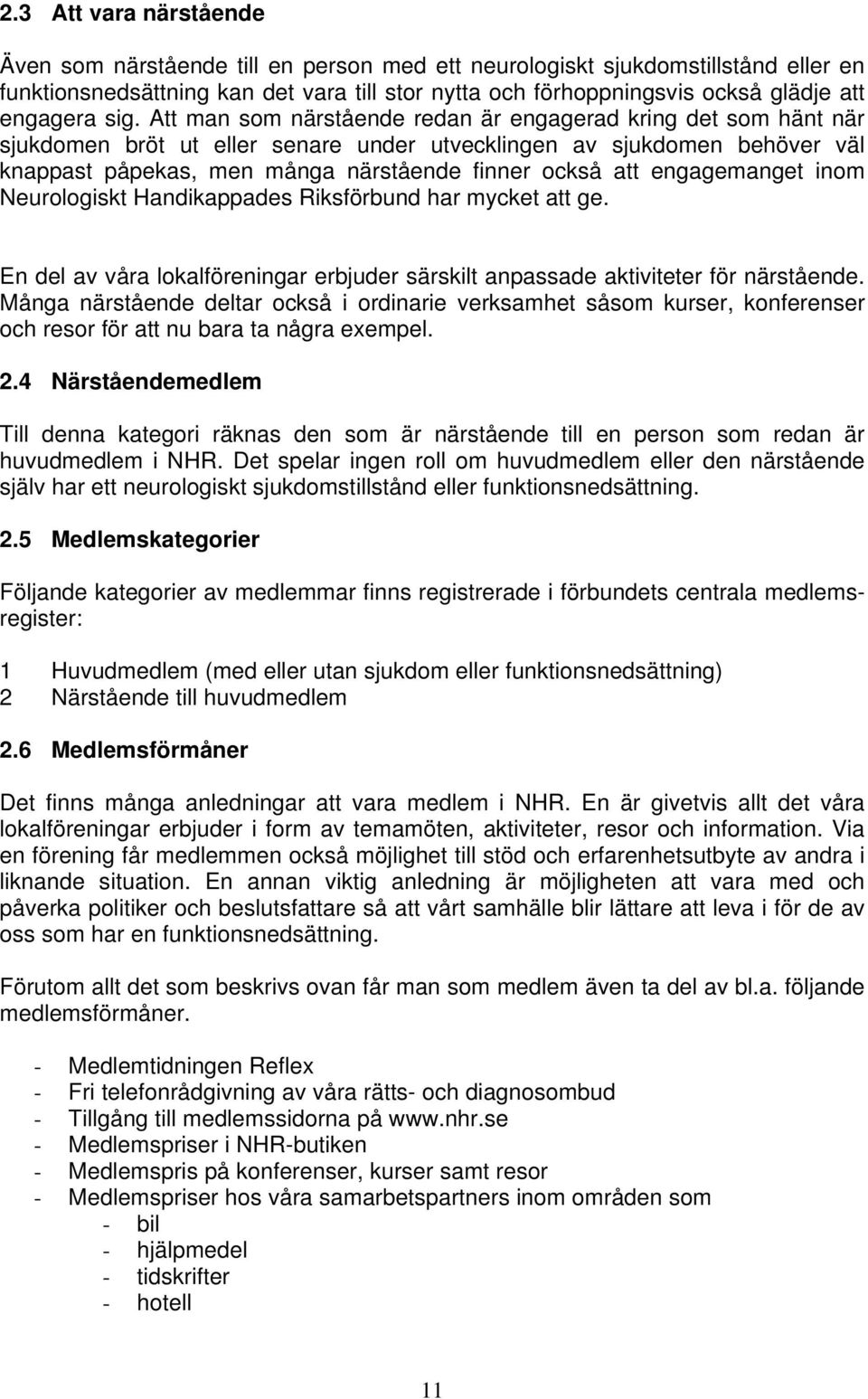 2.3 Att vara närstående

Även som närstående till en person med ett neurologiskt sjukdomstillstånd eller en funktionsnedsättning kan det vara till stor nytta och förhoppningsvis också glädje att engagera sig. Att man som närstående redan är engagerad kring det som hänt när sjukdomen bröt ut eller senare under utvecklingen av sjukdomen behöver väl knappast påpekas, men många närstående finner också att engagemanget inom Neurologiskt Handikappades Riksförbund har mycket att ge.

En del av våra lokalföreningar erbjuder särskilt anpassade aktiviteter för närstående. Många närstående deltar också i ordinarie verksamhet såsom kurser, konferenser och resor för att nu bara ta några exempel.

2.4 Närståendemedlem

Till denna kategori räknas den som är närstående till en person som redan är huvudmedlem i NHR. Det spelar ingen roll om huvudmedlem eller den närstående själv har ett neurologiskt sjukdomstillstånd eller funktionsnedsättning.

2.5 Medlemskategorier

Följande kategorier av medlemmar finns registrerade i förbundets centrala medlemsregister:

1 Huvudmedlem (med eller utan sjukdom eller funktionsnedsättning)
2 Närstående till huvudmedlem

2.6 Medlemsförmåner

Det finns många anledningar att vara medlem i NHR. En är givetvis allt det våra lokalföreningar erbjuder i form av temamöten, aktiviteter, resor och information. Via en förening får medlemmen också möjlighet till stöd och erfarenhetsutbyte av andra i liknande situation. En annan viktig anledning är möjligheten att vara med och påverka politiker och beslutsfattare så att vårt samhälle blir lättare att leva i för de av oss som har en funktionsnedsättning.

Förutom allt det som beskrivs ovan får man som medlem även ta del av bl.a. följande medlemsförmåner.

- Medlemtidningen Reflex
- Fri telefonrådgivning av våra rätts- och diagnosombud
- Tillgång till medlemssidorna på www.nhr.se
- Medlemspriser i NHR-butiken
- Medlemspris på konferenser, kurser samt resor
- Medlemspriser hos våra samarbetspartners inom områden som
  - bil
  - hjälpmedel
  - tidskrifter
  - hotell

11